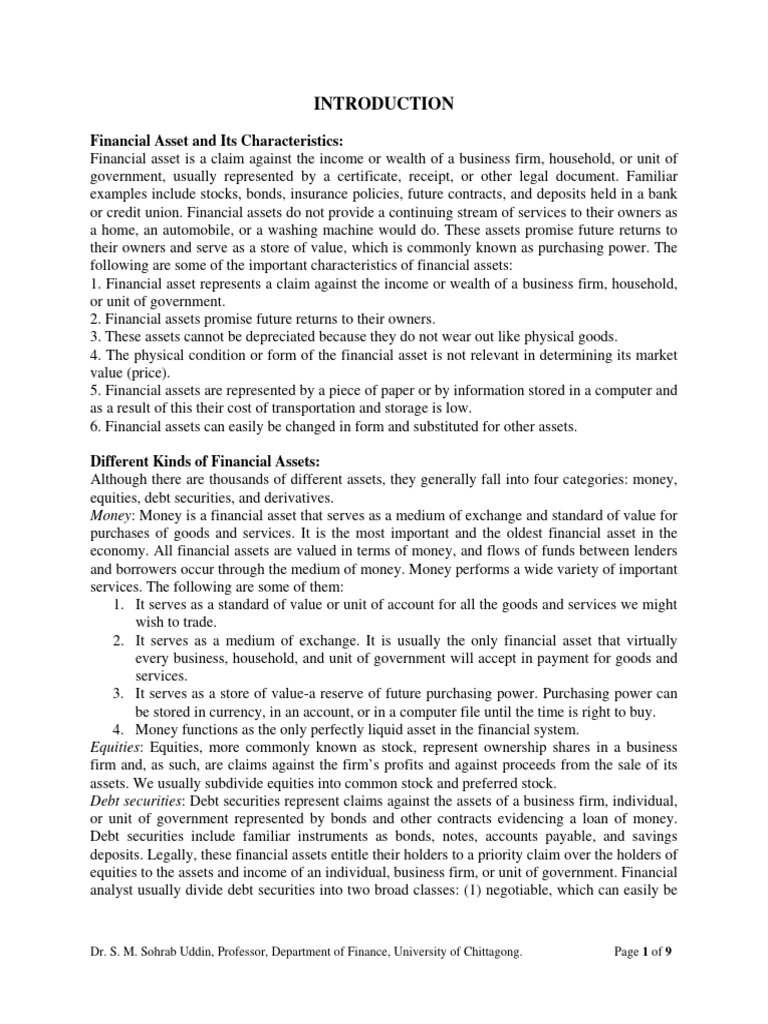 INTRODUCTION

Financial Asset and Its Characteristics:
Financial asset is a claim against the income or wealth of a business firm, household, or unit of government, usually represented by a certificate, receipt, or other legal document. Familiar examples include stocks, bonds, insurance policies, future contracts, and deposits held in a bank or credit union. Financial assets do not provide a continuing stream of services to their owners as a home, an automobile, or a washing machine would do. These assets promise future returns to their owners and serve as a store of value, which is commonly known as purchasing power. The following are some of the important characteristics of financial assets:
1. Financial asset represents a claim against the income or wealth of a business firm, household, or unit of government.
2. Financial assets promise future returns to their owners.
3. These assets cannot be depreciated because they do not wear out like physical goods.
4. The physical condition or form of the financial asset is not relevant in determining its market value (price).
5. Financial assets are represented by a piece of paper or by information stored in a computer and as a result of this their cost of transportation and storage is low.
6. Financial assets can easily be changed in form and substituted for other assets.

Different Kinds of Financial Assets:
Although there are thousands of different assets, they generally fall into four categories: money, equities, debt securities, and derivatives.
Money: Money is a financial asset that serves as a medium of exchange and standard of value for purchases of goods and services. It is the most important and the oldest financial asset in the economy. All financial assets are valued in terms of money, and flows of funds between lenders and borrowers occur through the medium of money. Money performs a wide variety of important services. The following are some of them:
1. It serves as a standard of value or unit of account for all the goods and services we might wish to trade.
2. It serves as a medium of exchange. It is usually the only financial asset that virtually every business, household, and unit of government will accept in payment for goods and services.
3. It serves as a store of value-a reserve of future purchasing power. Purchasing power can be stored in currency, in an account, or in a computer file until the time is right to buy.
4. Money functions as the only perfectly liquid asset in the financial system.
Equities: Equities, more commonly known as stock, represent ownership shares in a business firm and, as such, are claims against the firm's profits and against proceeds from the sale of its assets. We usually subdivide equities into common stock and preferred stock.
Debt securities: Debt securities represent claims against the assets of a business firm, individual, or unit of government represented by bonds and other contracts evidencing a loan of money. Debt securities include familiar instruments as bonds, notes, accounts payable, and savings deposits. Legally, these financial assets entitle their holders to a priority claim over the holders of equities to the assets and income of an individual, business firm, or unit of government. Financial analyst usually divide debt securities into two broad classes: (1) negotiable, which can easily be

Dr. S. M. Sohrab Uddin, Professor, Department of Finance, University of Chittagong.

Page 1 of 9